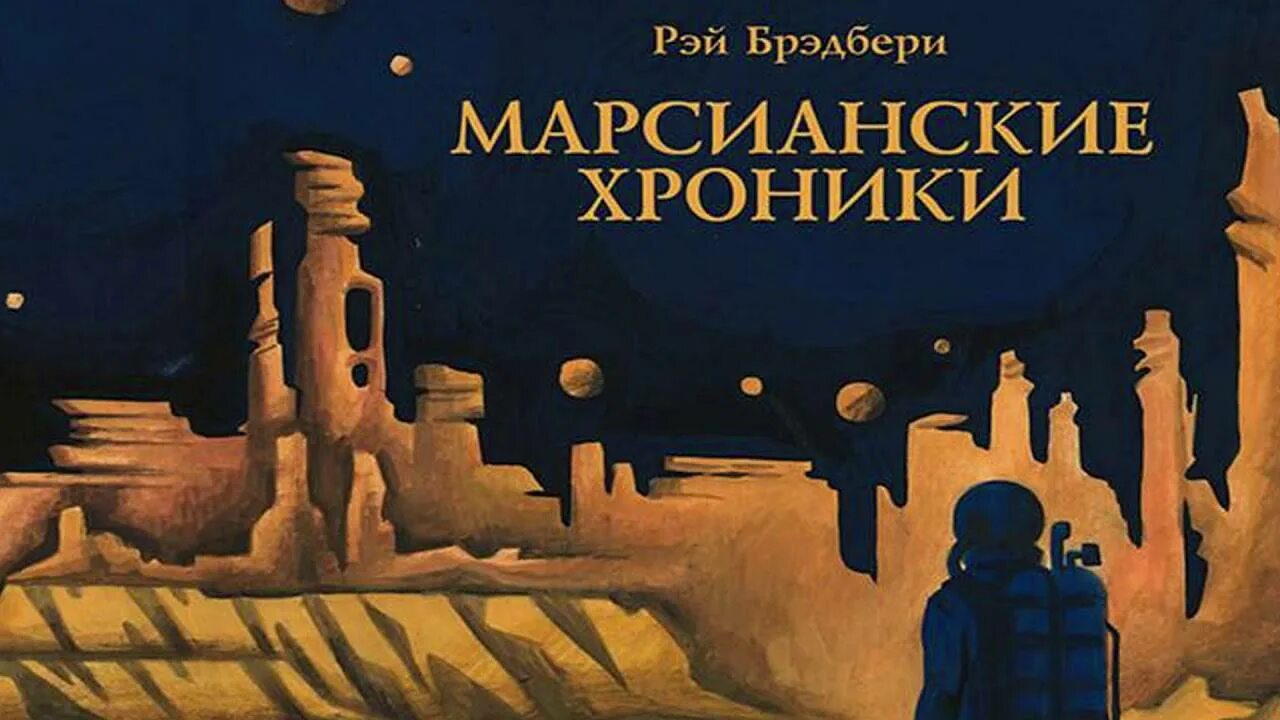 Рэй Брэдбери

МАРСИАНСКИЕ ХРОНИКИ